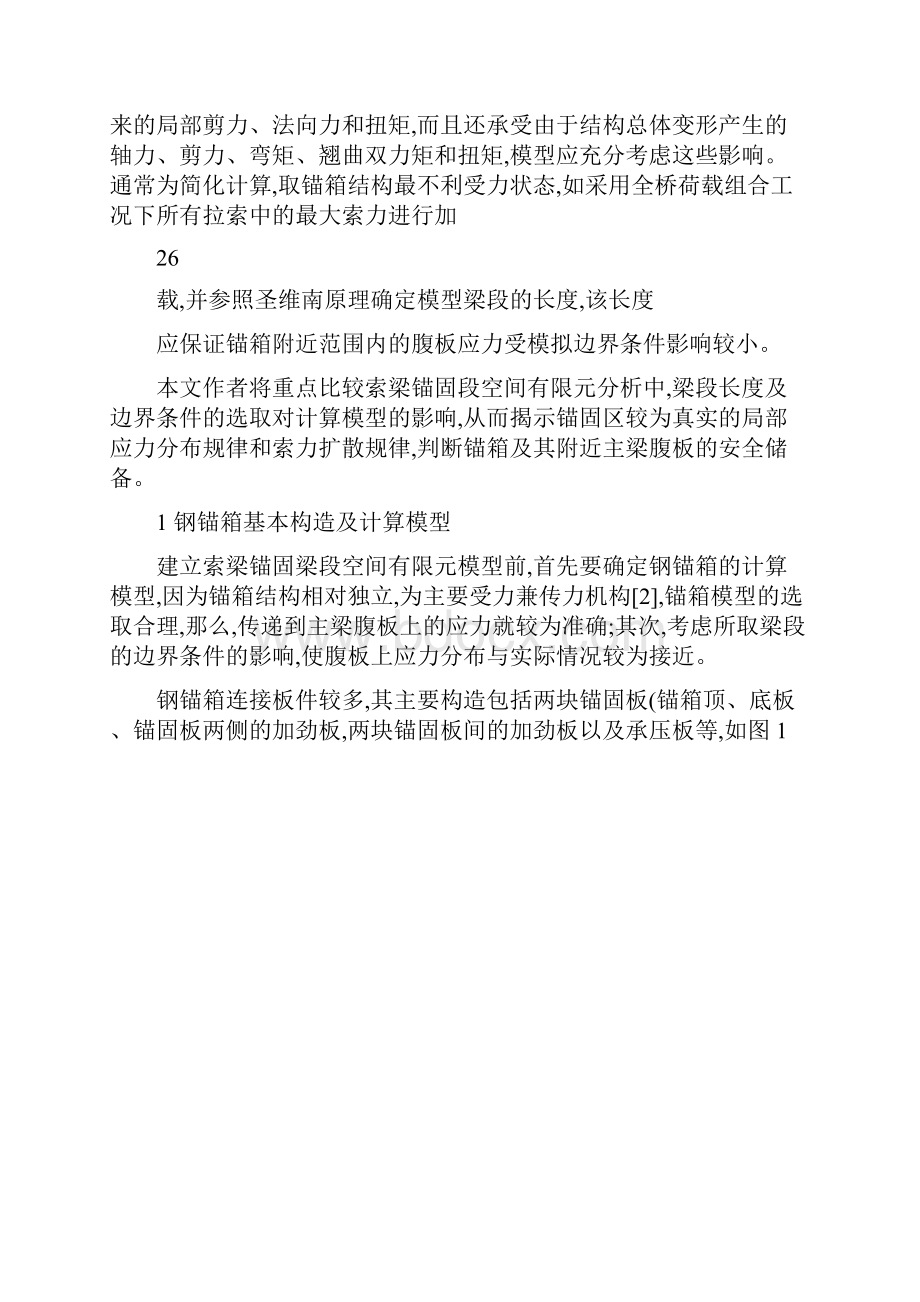 来的局部剪力、法向力和扭矩,而且还承受由于结构总体变形产生的轴力、剪力、弯矩、翘曲双力矩和扭矩,模型应充分考虑这些影响。通常为简化计算,取锚箱结构最不利受力状态,如采用全桥荷载组合工况下所有拉索中的最大索力进行加

26

载,并参照圣维南原理确定模型梁段的长度,该长度

应保证锚箱附近范围内的腹板应力受模拟边界条件影响较小。

本文作者将重点比较索梁锚固段空间有限元分析中,梁段长度及边界条件的选取对计算模型的影响,从而揭示锚固区较为真实的局部应力分布规律和索力扩散规律,判断锚箱及其附近主梁腹板的安全储备。

1 钢锚箱基本构造及计算模型

建立索梁锚固梁段空间有限元模型前,首先要确定钢锚箱的计算模型,因为锚箱结构相对独立,为主要受力兼传力机构[2],锚箱模型的选取合理,那么,传递到主梁腹板上的应力就较为准确;其次,考虑所取梁段的边界条件的影响,使腹板上应力分布与实际情况较为接近。

钢锚箱连接板件较多,其主要构造包括两块锚固板(锚箱顶、底板、锚固板两侧的加劲板,两块锚固板间的加劲板以及承压板等,如图 1